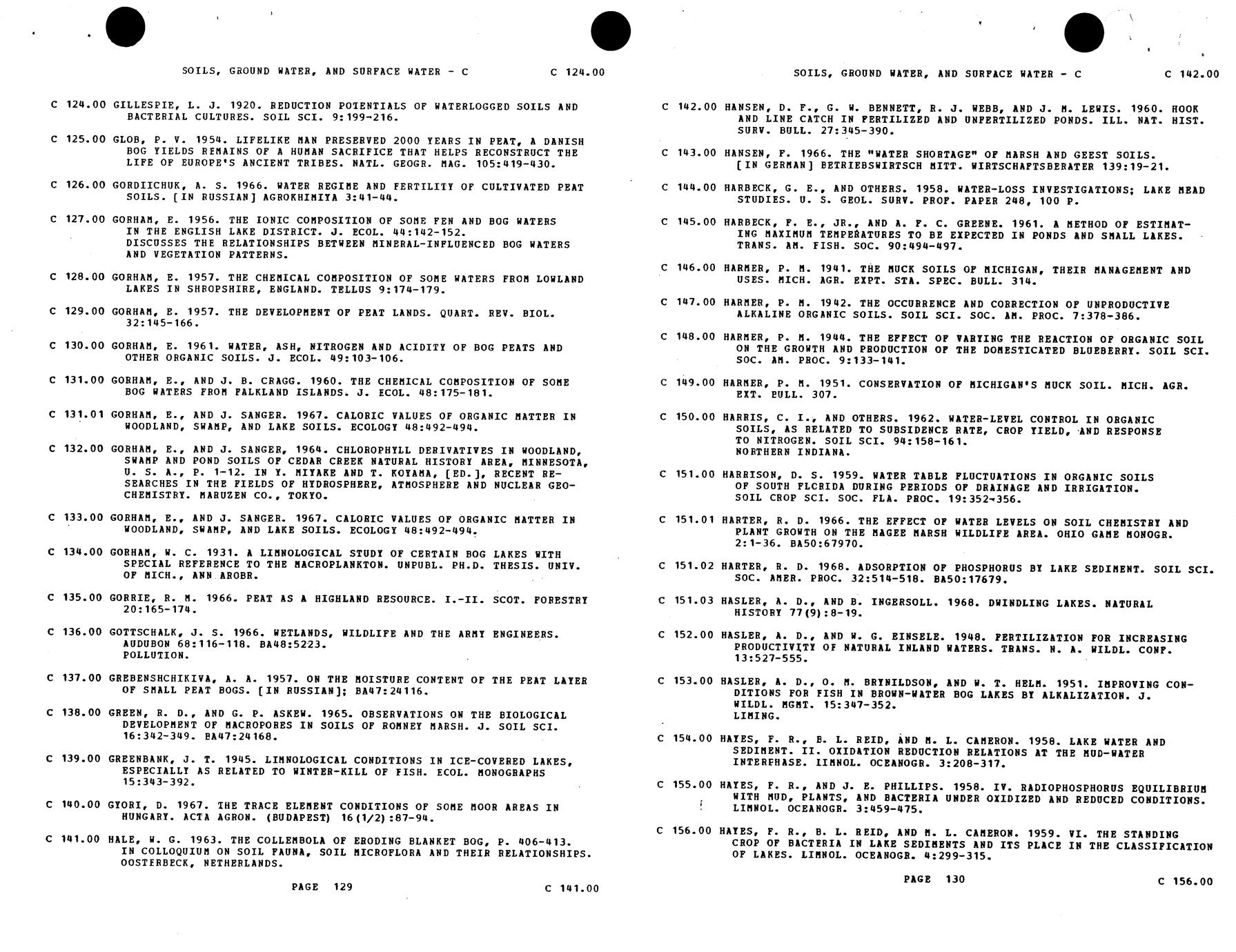 SOILS, GROUND WATER, AND SURFACE WATER - C C 124.00

C 124.00 GILLESPIE, L. J. 1920. REDUCTION POTENTIALS OF WATERLOGGED SOILS AND BACTERIAL CULTURES. SOIL SCI. 9:199-216.

C 125.00 GLOB, P. V. 1954. LIFELIKE MAN PRESERVED 2000 YEARS IN PEAT, A DANISH BOG YIELDS REMAINS OF A HUMAN SACRIFICE THAT HELPS RECONSTRUCT THE LIFE OF EUROPE'S ANCIENT TRIBES. NATL. GEOGR. MAG. 105:419-430.

C 126.00 GORDIICHUK, A. S. 1966. WATER REGIME AND FERTILITY OF CULTIVATED PEAT SOILS. [IN RUSSIAN] AGROKHIMIYA 3:41-44.

C 127.00 GORHAM, E. 1956. THE IONIC COMPOSITION OF SOME FEN AND BOG WATERS IN THE ENGLISH LAKE DISTRICT. J. ECOL. 44:142-152.
DISCUSSES THE RELATIONSHIPS BETWEEN MINERAL-INFLUENCED BOG WATERS AND VEGETATION PATTERNS.

C 128.00 GORHAM, E. 1957. THE CHEMICAL COMPOSITION OF SOME WATERS FROM LOWLAND LAKES IN SHROPSHIRE, ENGLAND. TELLUS 9:174-179.

C 129.00 GORHAM, E. 1957. THE DEVELOPMENT OF PEAT LANDS. QUART. REV. BIOL. 32:145-166.

C 130.00 GORHAM, E. 1961. WATER, ASH, NITROGEN AND ACIDITY OF BOG PEATS AND OTHER ORGANIC SOILS. J. ECOL. 49:103-106.

C 131.00 GORHAM, E., AND J. B. CRAGG. 1960. THE CHEMICAL COMPOSITION OF SOME BOG WATERS FROM FALKLAND ISLANDS. J. ECOL. 48:175-181.

C 131.01 GORHAM, E., AND J. SANGER. 1967. CALORIC VALUES OF ORGANIC MATTER IN WOODLAND, SWAMP, AND LAKE SOILS. ECOLOGY 48:492-494.

C 132.00 GORHAM, E., AND J. SANGER, 1964. CHLOROPHYLL DERIVATIVES IN WOODLAND, SWAMP AND POND SOILS OF CEDAR CREEK NATURAL HISTORY AREA, MINNESOTA, U. S. A., P. 1-12. IN Y. MIYAKE AND T. KOYAMA, [ED.], RECENT RESEARCHES IN THE FIELDS OF HYDROSPHERE, ATMOSPHERE AND NUCLEAR GEOCHEMISTRY. MARUZEN CO., TOKYO.

C 133.00 GORHAM, E., AND J. SANGER. 1967. CALORIC VALUES OF ORGANIC MATTER IN WOODLAND, SWAMP, AND LAKE SOILS. ECOLOGY 48:492-494.

C 134.00 GORHAM, W. C. 1931. A LIMNOLOGICAL STUDY OF CERTAIN BOG LAKES WITH SPECIAL REFERENCE TO THE MACROPLANKTON. UNPUBL. PH.D. THESIS. UNIV. OF MICH., ANN AROBR.

C 135.00 GORRIE, R. M. 1966. PEAT AS A HIGHLAND RESOURCE. I.-II. SCOT. FORESTRY 20:165-174.

C 136.00 GOTTSCHALK, J. S. 1966. WETLANDS, WILDLIFE AND THE ARMY ENGINEERS. AUDUBON 68:116-118. BA48:5223.
POLLUTION.

C 137.00 GREBENSHCHIKIVA, A. A. 1957. ON THE MOISTURE CONTENT OF THE PEAT LAYER OF SMALL PEAT BOGS. [IN RUSSIAN]; BA47:24116.

C 138.00 GREEN, R. D., AND G. P. ASKEW. 1965. OBSERVATIONS ON THE BIOLOGICAL DEVELOPMENT OF MACROPORES IN SOILS OF ROMNEY MARSH. J. SOIL SCI. 16:342-349. BA47:24168.

C 139.00 GREENBANK, J. T. 1945. LIMNOLOGICAL CONDITIONS IN ICE-COVERED LAKES, ESPECIALLY AS RELATED TO WINTER-KILL OF FISH. ECOL. MONOGRAPHS 15:343-392.

C 140.00 GYORI, D. 1967. THE TRACE ELEMENT CONDITIONS OF SOME MOOR AREAS IN HUNGARY. ACTA AGRON. (BUDAPEST) 16(1/2):87-94.

C 141.00 HALE, W. G. 1963. THE COLLEMBOLA OF ERODING BLANKET BOG, P. 406-413. IN COLLOQUIUM ON SOIL FAUNA, SOIL MICROFLORA AND THEIR RELATIONSHIPS. OOSTERBECK, NETHERLANDS.

PAGE 129 C 141.00

SOILS, GROUND WATER, AND SURFACE WATER - C C 142.00

C 142.00 HANSEN, D. F., G. W. BENNETT, R. J. WEBB, AND J. M. LEWIS. 1960. HOOK AND LINE CATCH IN FERTILIZED AND UNFERTILIZED PONDS. ILL. NAT. HIST. SURV. BULL. 27:345-390.

C 143.00 HANSEN, F. 1966. THE "WATER SHORTAGE" OF MARSH AND GEEST SOILS. [IN GERMAN] BETRIEBSWIRTSCH MITT. WIRTSCHAFTSBERATER 139:19-21.

C 144.00 HARBECK, G. E., AND OTHERS. 1958. WATER-LOSS INVESTIGATIONS; LAKE MEAD STUDIES. U. S. GEOL. SURV. PROF. PAPER 248, 100 P.

C 145.00 HARBECK, F. E., JR., AND A. F. C. GREENE. 1961. A METHOD OF ESTIMATING MAXIMUM TEMPERATURES TO BE EXPECTED IN PONDS AND SMALL LAKES. TRANS. AM. FISH. SOC. 90:494-497.

C 146.00 HARMER, P. M. 1941. THE MUCK SOILS OF MICHIGAN, THEIR MANAGEMENT AND USES. MICH. AGR. EXPT. STA. SPEC. BULL. 314.

C 147.00 HARMER, P. M. 1942. THE OCCURRENCE AND CORRECTION OF UNPRODUCTIVE ALKALINE ORGANIC SOILS. SOIL SCI. SOC. AM. PROC. 7:378-386.

C 148.00 HARMER, P. M. 1944. THE EFFECT OF VARYING THE REACTION OF ORGANIC SOIL ON THE GROWTH AND PRODUCTION OF THE DOMESTICATED BLUEBERRY. SOIL SCI. SOC. AM. PROC. 9:133-141.

C 149.00 HARMER, P. M. 1951. CONSERVATION OF MICHIGAN'S MUCK SOIL. MICH. AGR. EXT. BULL. 307.

C 150.00 HARRIS, C. I., AND OTHERS. 1962. WATER-LEVEL CONTROL IN ORGANIC SOILS, AS RELATED TO SUBSIDENCE RATE, CROP YIELD, AND RESPONSE TO NITROGEN. SOIL SCI. 94:158-161.
NORTHERN INDIANA.

C 151.00 HARRISON, D. S. 1959. WATER TABLE FLUCTUATIONS IN ORGANIC SOILS OF SOUTH FLORIDA DURING PERIODS OF DRAINAGE AND IRRIGATION. SOIL CROP SCI. SOC. FLA. PROC. 19:352-356.

C 151.01 HARTER, R. D. 1966. THE EFFECT OF WATER LEVELS ON SOIL CHEMISTRY AND PLANT GROWTH ON THE MAGEE MARSH WILDLIFE AREA. OHIO GAME MONOGR. 2:1-36. BA50:67970.

C 151.02 HARTER, R. D. 1968. ADSORPTION OF PHOSPHORUS BY LAKE SEDIMENT. SOIL SCI. SOC. AMER. PROC. 32:514-518. BA50:17679.

C 151.03 HASLER, A. D., AND B. INGERSOLL. 1968. DWINDLING LAKES. NATURAL HISTORY 77(9):8-19.

C 152.00 HASLER, A. D., AND W. G. EINSELE. 1948. FERTILIZATION FOR INCREASING PRODUCTIVITY OF NATURAL INLAND WATERS. TRANS. N. A. WILDL. CONF. 13:527-555.

C 153.00 HASLER, A. D., O. M. BRYNILDSON, AND W. T. HELM. 1951. IMPROVING CONDITIONS FOR FISH IN BROWN-WATER BOG LAKES BY ALKALIZATION. J. WILDL. MGMT. 15:347-352.
LIMING.

C 154.00 HAYES, F. R., B. L. REID, AND M. L. CAMERON. 1958. LAKE WATER AND SEDIMENT. II. OXIDATION REDUCTION RELATIONS AT THE MUD-WATER INTERPHASE. LIMNOL. OCEANOGR. 3:208-317.

C 155.00 HAYES, F. R., AND J. E. PHILLIPS. 1958. IV. RADIOPHOSPHORUS EQUILIBRIUM WITH MUD, PLANTS, AND BACTERIA UNDER OXIDIZED AND REDUCED CONDITIONS. LIMNOL. OCEANOGR. 3:459-475.

C 156.00 HAYES, F. R., B. L. REID, AND M. L. CAMERON. 1959. VI. THE STANDING CROP OF BACTERIA IN LAKE SEDIMENTS AND ITS PLACE IN THE CLASSIFICATION OF LAKES. LIMNOL. OCEANOGR. 4:299-315.

PAGE 130 C 156.00